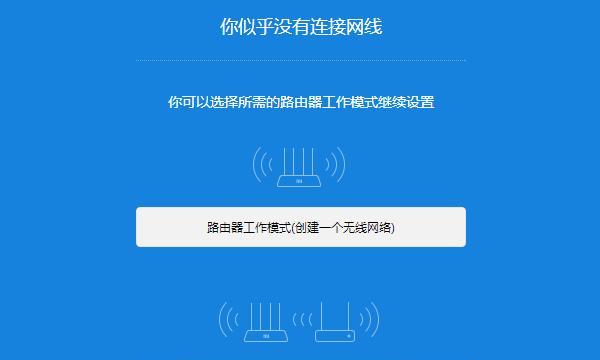 你似乎没有连接网线

你可以选择所需的路由器工作模式继续设置

路由器工作模式(创建一个无线网络)